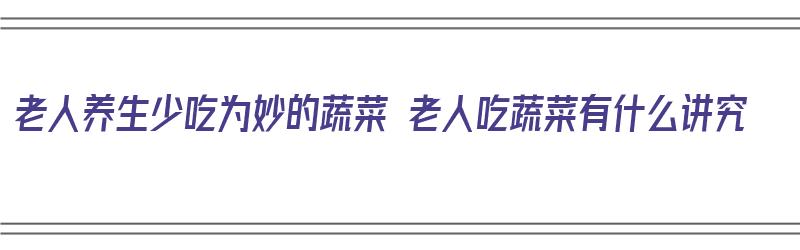 老人养生少吃为妙的蔬菜 老人吃蔬菜有什么讲究